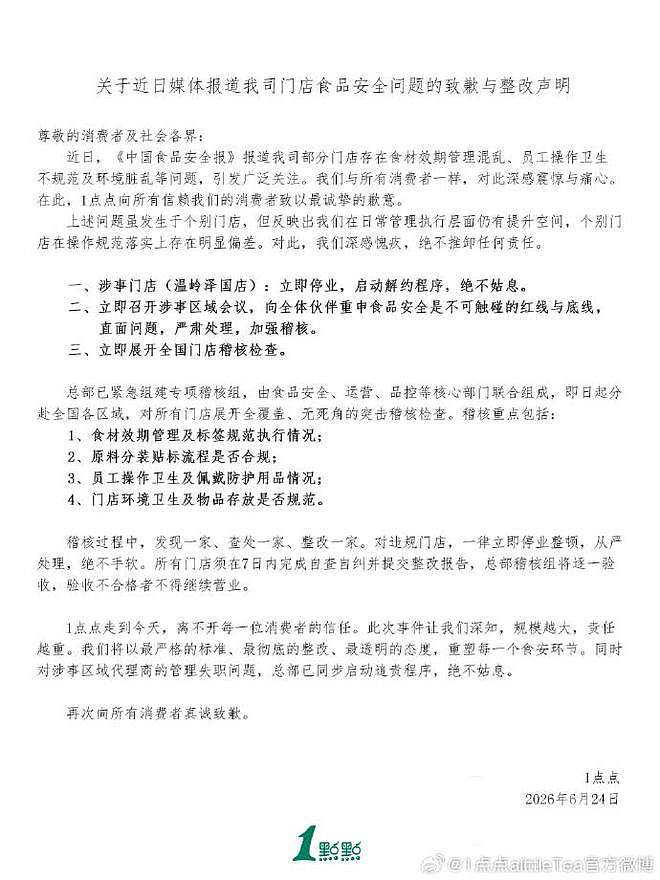 关于近日媒体报道我司门店食品安全问题的致歉与整改声明

尊敬的消费者及社会各界：

近日，《中国食品安全报》报道我司部分门店存在食材效期管理混乱、员工操作卫生不规范及环境脏乱等问题，引发广泛关注。我们与所有消费者一样，对此深感震惊与痛心。在此，1点点向所有信赖我们的消费者致以最诚挚的歉意。

上述问题虽发生于个别门店，但反映出我们在日常管理执行层面仍有提升空间，个别门店在操作规范落实上存在明显偏差。对此，我们深感愧疚，绝不推卸任何责任。

一、涉事门店（温岭泽国店）：立即停业，启动解约程序，绝不姑息。

二、立即召开涉事区域会议，向全体伙伴重申食品安全是不可触碰的红线与底线，直面问题，严肃处理，加强稽核。

三、立即展开全国门店稽核检查。

总部已紧急组建专项稽核组，由食品安全、运营、品控等核心部门联合组成，即日起分赴全国各区域，对所有门店展开全覆盖、无死角的突击稽核检查。稽核重点包括：

1、食材效期管理及标签规范执行情况；

2、原料分装贴标流程是否合规；

3、员工操作卫生及佩戴防护用品情况；

4、门店环境卫生及物品存放是否规范。

稽核过程中，发现一家、查处一家、整改一家。对违规门店，一律立即停业整顿，从严处理，绝不手软。所有门店须在7日内完成自查自纠并提交整改报告，总部稽核组将逐一验收，验收不合格者不得继续营业。

1点点走到今天，离不开每一位消费者的信任。此次事件让我们深知，规模越大，责任越重。我们将以最严格的标准、最彻底的整改、最透明的态度，重塑每一个食安环节。同时对涉事区域代理商的管理失职问题，总部已同步启动追责程序，绝不姑息。

再次向所有消费者真诚致歉。

1点点

2026年6月24日

1點點

@1点点alittleTea官方微博